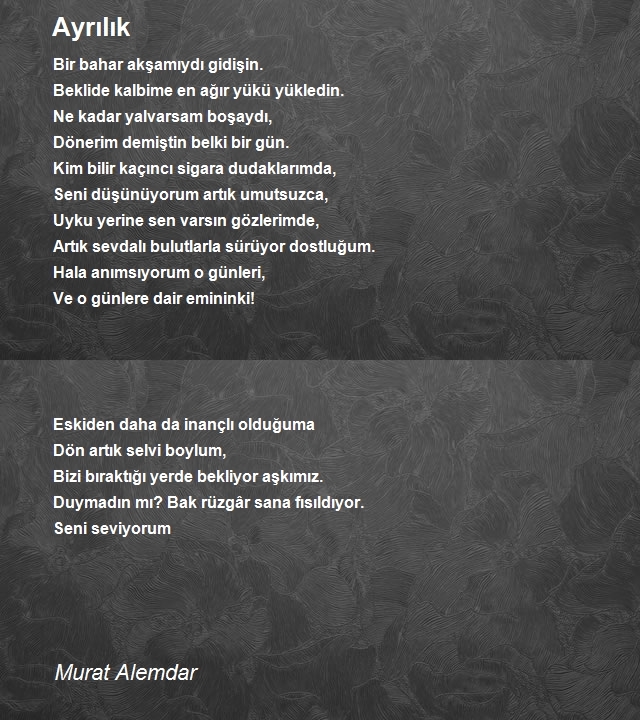 Ayrılık

Bir bahar akşamıydı gidişin.
Beklide kalbime en ağır yükü yükledin.
Ne kadar yalvarsam boşaydı,
Dönerim demiştin belki bir gün.
Kim bilir kaçıncı sigara dudaklarımda,
Seni düşünüyorum artık umutsuzca,
Uyku yerine sen varsın gözlerimde,
Artık sevdalı bulutlarla sürüyor dostluğum.
Hala anımsıyorum o günleri,
Ve o günlere dair emininki!

Eskiden daha da inançlı olduğuma
Dön artık selvi boylum,
Bizi bıraktığı yerde bekliyor aşkımız.
Duymadın mı? Bak rüzgâr sana fısıldıyor.
Seni seviyorum

Murat Alemdar